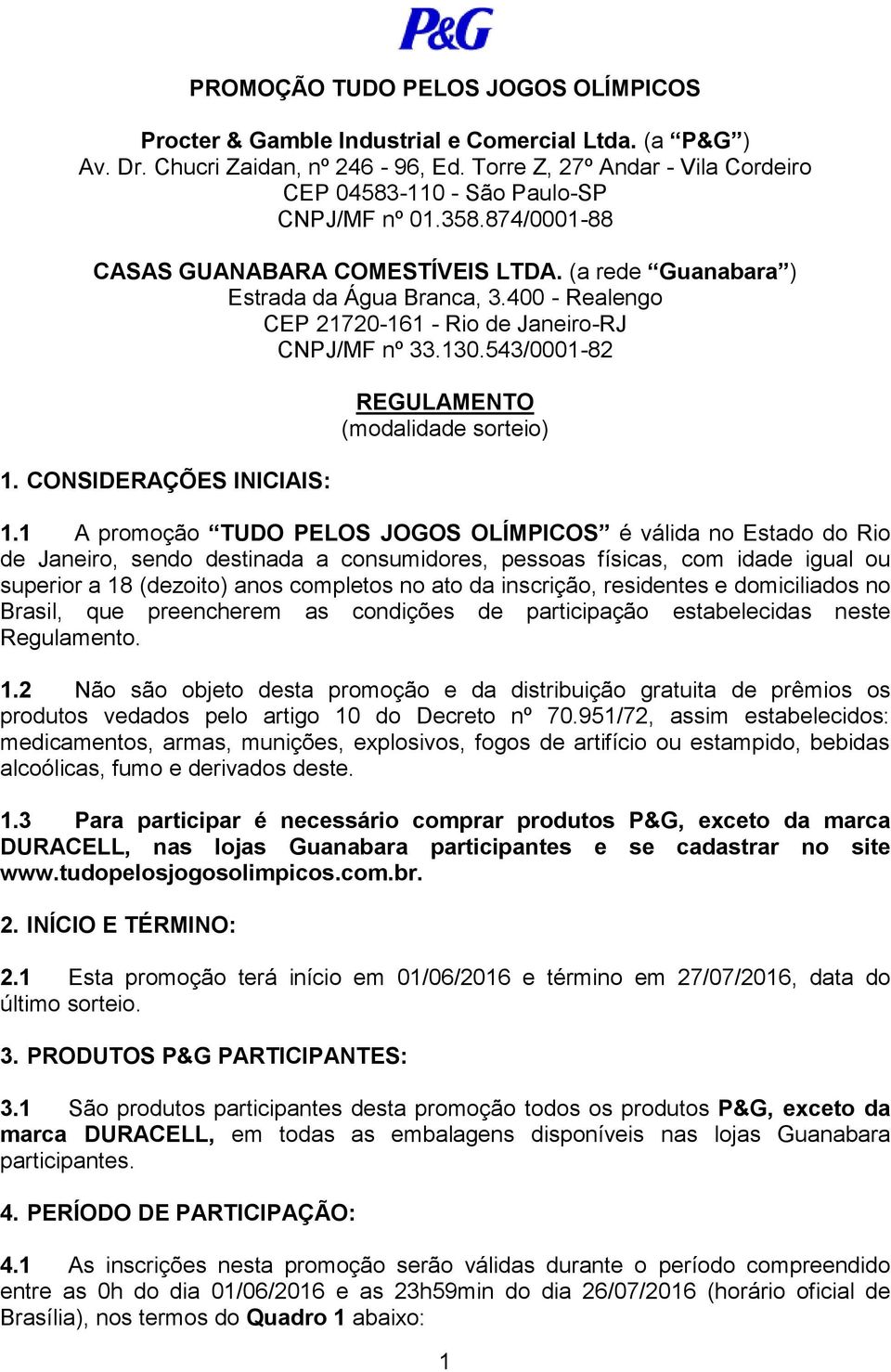 P&G

PROMOÇÃO TUDO PELOS JOGOS OLÍMPICOS

Procter & Gamble Industrial e Comercial Ltda. (a “P&G”)
Av. Dr. Chucri Zaidan, nº 246 - 96, Ed. Torre Z, 27º Andar - Vila Cordeiro
CEP 04583-110 - São Paulo-SP
CNPJ/MF nº 01.358.874/0001-88

CASAS GUANABARA COMESTÍVEIS LTDA. (a rede “Guanabara”)
Estrada da Água Branca, 3.400 - Realengo
CEP 21720-161 - Rio de Janeiro-RJ
CNPJ/MF nº 33.130.543/0001-82

REGULAMENTO
(modalidade sorteio)

1. CONSIDERAÇÕES INICIAIS:

1.1 A promoção “TUDO PELOS JOGOS OLÍMPICOS” é válida no Estado do Rio de Janeiro, sendo destinada a consumidores, pessoas físicas, com idade igual ou superior a 18 (dezoito) anos completos no ato da inscrição, residentes e domiciliados no Brasil, que preencherem as condições de participação estabelecidas neste Regulamento.

1.2 Não são objeto desta promoção e da distribuição gratuita de prêmios os produtos vedados pelo artigo 10 do Decreto nº 70.951/72, assim estabelecidos: medicamentos, armas, munições, explosivos, fogos de artifício ou estampido, bebidas alcoólicas, fumo e derivados deste.

1.3 Para participar é necessário comprar produtos P&G, exceto da marca DURACELL, nas lojas Guanabara participantes e se cadastrar no site www.tudopelosjogosolimpicos.com.br.

2. INÍCIO E TÉRMINO:

2.1 Esta promoção terá início em 01/06/2016 e término em 27/07/2016, data do último sorteio.

3. PRODUTOS P&G PARTICIPANTES:

3.1 São produtos participantes desta promoção todos os produtos P&G, exceto da marca DURACELL, em todas as embalagens disponíveis nas lojas Guanabara participantes.

4. PERÍODO DE PARTICIPAÇÃO:

4.1 As inscrições nesta promoção serão válidas durante o período compreendido entre as 0h do dia 01/06/2016 e as 23h59min do dia 26/07/2016 (horário oficial de Brasília), nos termos do Quadro 1 abaixo:

1